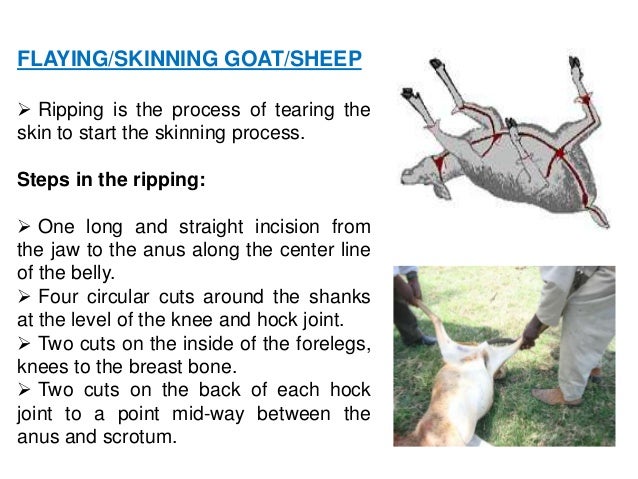 FLAYING/SKINNING GOAT/SHEEP

➢ Ripping is the process of tearing the skin to start the skinning process.

Steps in the ripping:

➢ One long and straight incision from the jaw to the anus along the center line of the belly.
➢ Four circular cuts around the shanks at the level of the knee and hock joint.
➢ Two cuts on the inside of the forelegs, knees to the breast bone.
➢ Two cuts on the back of each hock joint to a point mid-way between the anus and scrotum.